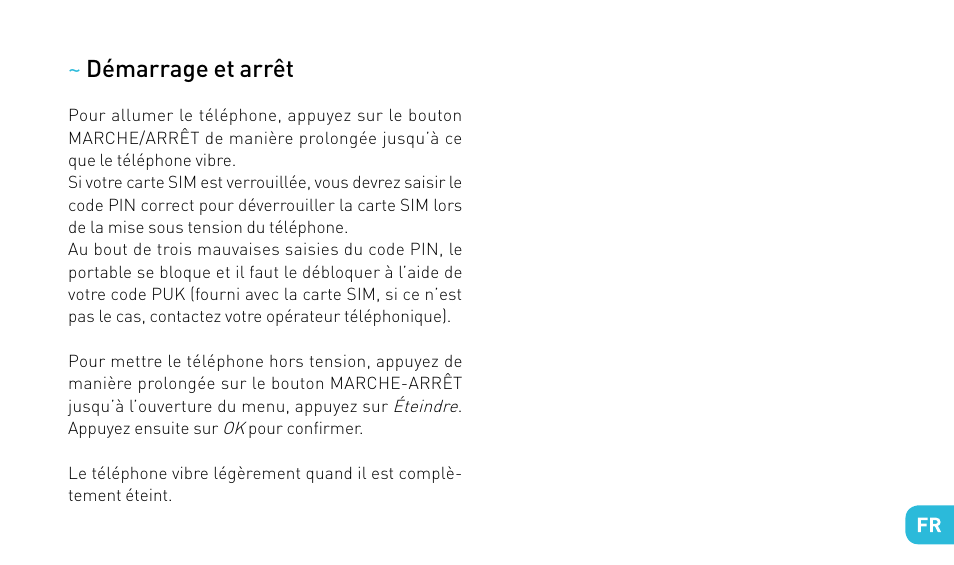 ~ Démarrage et arrêt

Pour allumer le téléphone, appuyez sur le bouton MARCHE/ARRÊT de manière prolongée jusqu'à ce que le téléphone vibre.
Si votre carte SIM est verrouillée, vous devrez saisir le code PIN correct pour déverrouiller la carte SIM lors de la mise sous tension du téléphone.
Au bout de trois mauvaises saisies du code PIN, le portable se bloque et il faut le débloquer à l'aide de votre code PUK (fourni avec la carte SIM, si ce n'est pas le cas, contactez votre opérateur téléphonique).

Pour mettre le téléphone hors tension, appuyez de manière prolongée sur le bouton MARCHE-ARRÊT jusqu'à l'ouverture du menu, appuyez sur Éteindre. Appuyez ensuite sur OK pour confirmer.

Le téléphone vibre légèrement quand il est complètement éteint.

FR